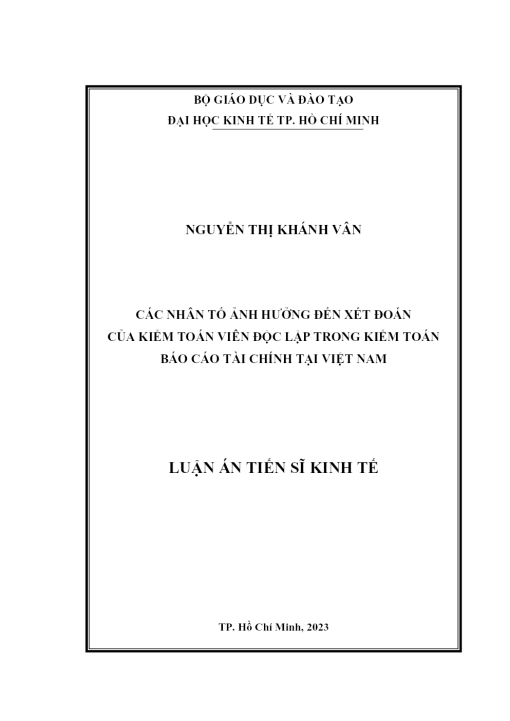 BỘ GIÁO DỤC VÀ ĐÀO TẠO
ĐẠI HỌC KINH TẾ TP. HỒ CHÍ MINH

NGUYỄN THỊ KHÁNH VÂN

CÁC NHÂN TỐ ẢNH HƯỞNG ĐẾN XÉT ĐOÁN CỦA KIỂM TOÁN VIÊN ĐỘC LẬP TRONG KIỂM TOÁN BÁO CÁO TÀI CHÍNH TẠI VIỆT NAM

LUẬN ÁN TIẾN SĨ KINH TẾ

TP. Hồ Chí Minh, 2023